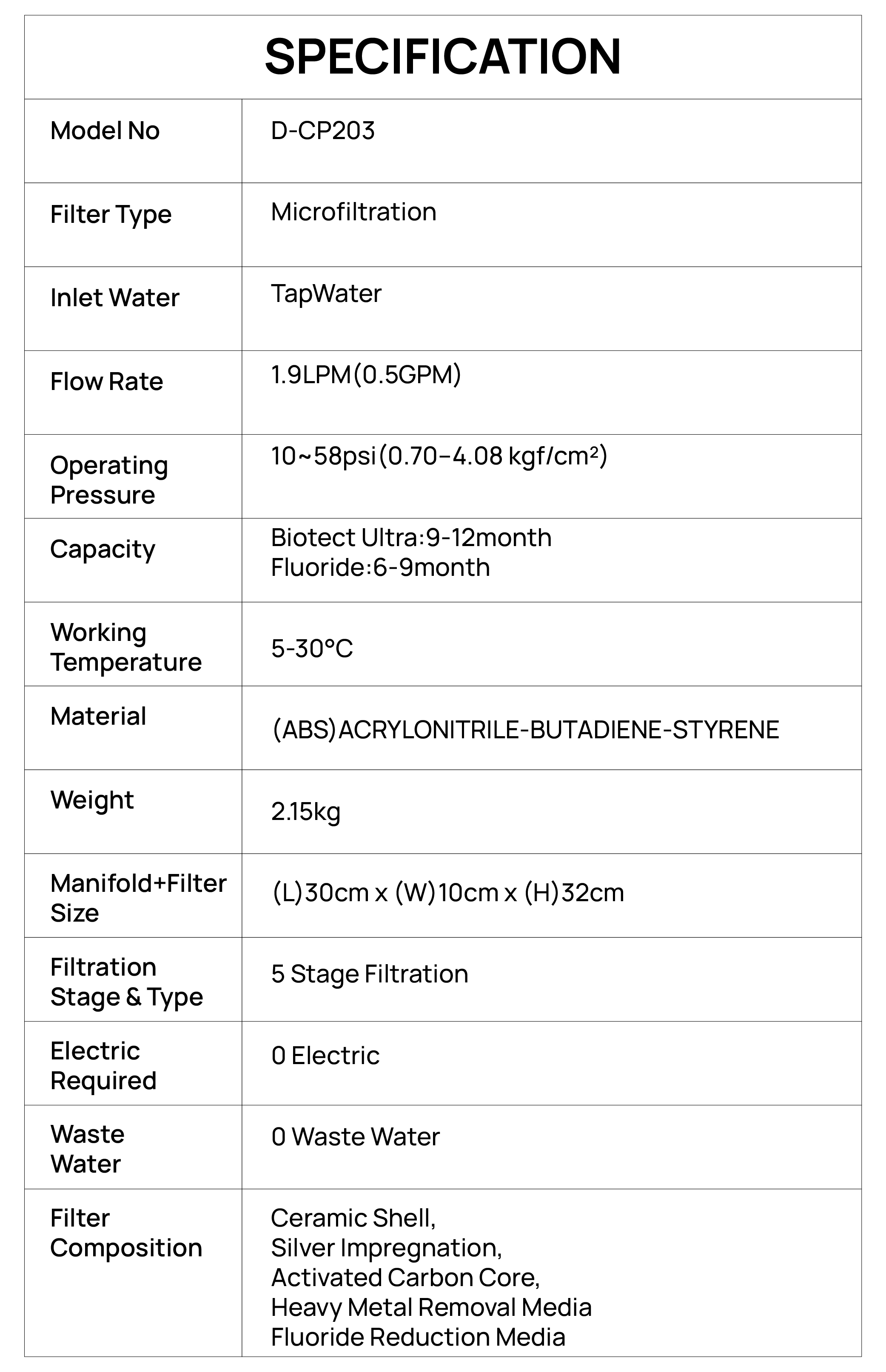 SPECIFICATION

| Model No | D-CP203 |
|---|---|
| Filter Type | Microfiltration |
| Inlet Water | TapWater |
| Flow Rate | 1.9LPM(0.5GPM) |
| Operating Pressure | 10~58psi(0.70–4.08 kgf/cm²) |
| Capacity | Biotect Ultra:9-12month Fluoride:6-9month |
| Working Temperature | 5-30°C |
| Material | (ABS)ACRYLONITRILE-BUTADIENE-STYRENE |
| Weight | 2.15kg |
| Manifold+Filter Size | (L)30cm x (W)10cm x (H)32cm |
| Filtration Stage & Type | 5 Stage Filtration |
| Electric Required | 0 Electric |
| Waste Water | 0 Waste Water |
| Filter Composition | Ceramic Shell, Silver Impregnation, Activated Carbon Core, Heavy Metal Removal Media Fluoride Reduction Media |